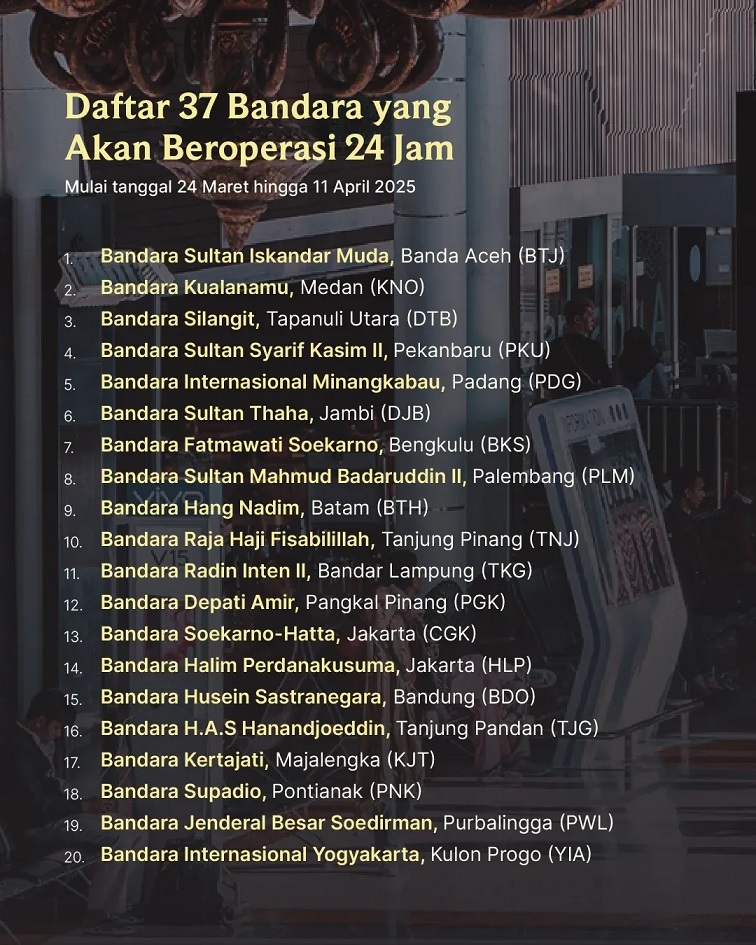 Daftar 37 Bandara yang Akan Beroperasi 24 Jam

Mulai tanggal 24 Maret hingga 11 April 2025

1. Bandara Sultan Iskandar Muda, Banda Aceh (BTJ)
2. Bandara Kualanamu, Medan (KNO)
3. Bandara Silangit, Tapanuli Utara (DTB)
4. Bandara Sultan Syarif Kasim II, Pekanbaru (PKU)
5. Bandara Internasional Minangkabau, Padang (PDG)
6. Bandara Sultan Thaha, Jambi (DJB)
7. Bandara Fatmawati Soekarno, Bengkulu (BKS)
8. Bandara Sultan Mahmud Badaruddin II, Palembang (PLM)
9. Bandara Hang Nadim, Batam (BTH)
10. Bandara Raja Haji Fisabilillah, Tanjung Pinang (TNJ)
11. Bandara Radin Inten II, Bandar Lampung (TKG)
12. Bandara Depati Amir, Pangkal Pinang (PGK)
13. Bandara Soekarno-Hatta, Jakarta (CGK)
14. Bandara Halim Perdanakusuma, Jakarta (HLP)
15. Bandara Husein Sastranegara, Bandung (BDO)
16. Bandara H.A.S Hanandjoeddin, Tanjung Pandan (TJG)
17. Bandara Kertajati, Majalengka (KJT)
18. Bandara Supadio, Pontianak (PNK)
19. Bandara Jenderal Besar Soedirman, Purbalingga (PWL)
20. Bandara Internasional Yogyakarta, Kulon Progo (YIA)